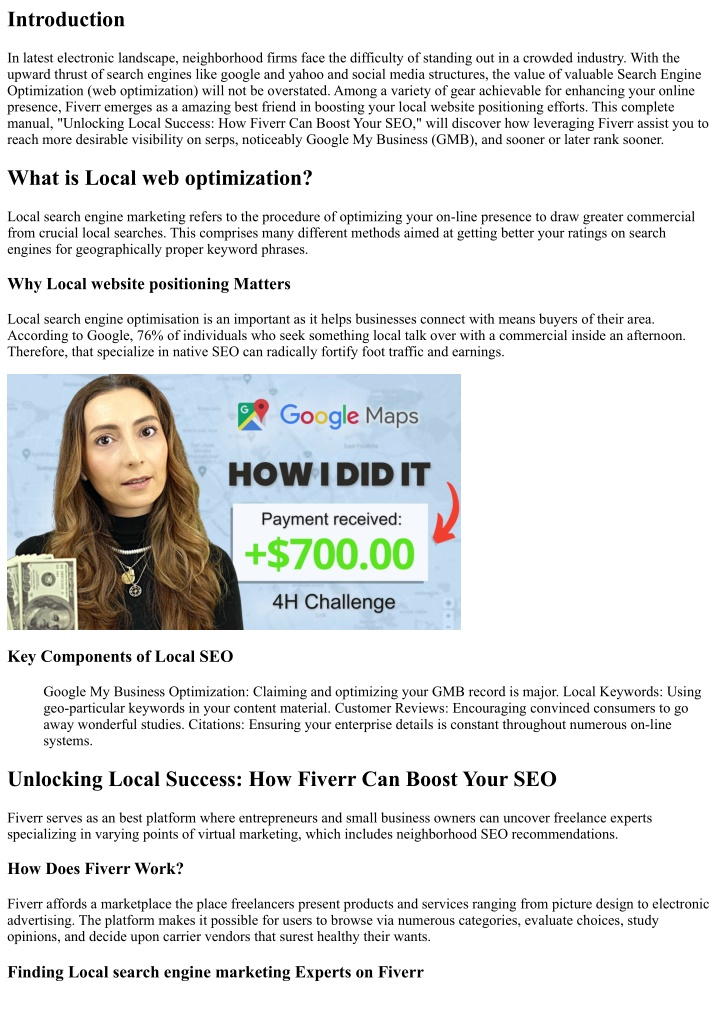 Introduction

In latest electronic landscape, neighborhood firms face the difficulty of standing out in a crowded industry. With the upward thrust of search engines like google and yahoo and social media structures, the value of valuable Search Engine Optimization (web optimization) will not be overstated. Among a variety of gear achievable for enhancing your online presence, Fiverr emerges as a amazing best friend in boosting your local website positioning efforts. This complete manual, "Unlocking Local Success: How Fiverr Can Boost Your SEO," will discover how leveraging Fiverr assist you to reach more desirable visibility on serps, noticeably Google My Business (GMB), and sooner or later rank sooner.

What is Local web optimization?

Local search engine marketing refers to the procedure of optimizing your on-line presence to draw greater commercial from crucial local searches. This comprises many different methods aimed at getting better your ratings on search engines for geographically proper keyword phrases.

Why Local website positioning Matters

Local search engine optimisation is an important as it helps businesses connect with means buyers of their area. According to Google, 76% of individuals who seek something local talk over with a commercial inside an afternoon. Therefore, that specialize in native SEO can radically fortify foot traffic and earnings.

Google Maps

HOW I DID IT

Payment received:

+$700.00

4H Challenge

Key Components of Local SEO

Google My Business Optimization: Claiming and optimizing your GMB record is major. Local Keywords: Using geo-particular keywords in your content material. Customer Reviews: Encouraging convinced consumers to go away wonderful studies. Citations: Ensuring your enterprise details is constant throughout numerous on-line systems.

Unlocking Local Success: How Fiverr Can Boost Your SEO

Fiverr serves as an best platform where entrepreneurs and small business owners can uncover freelance experts specializing in varying points of virtual marketing, which includes neighborhood SEO recommendations.

How Does Fiverr Work?

Fiverr affords a marketplace the place freelancers present products and services ranging from picture design to electronic advertising. The platform makes it possible for users to browse via numerous categories, evaluate choices, study opinions, and decide upon carrier vendors that surest healthy their wants.

Finding Local search engine marketing Experts on Fiverr